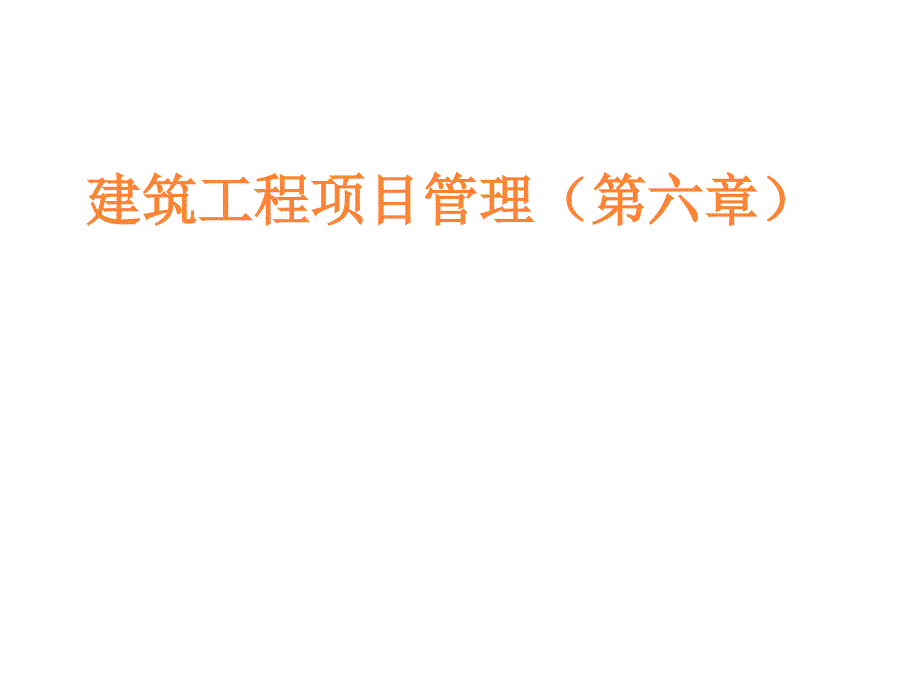 建筑工程项目管理（第六章）